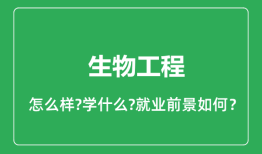 生物工程

怎么样?学什么?就业前景如何？